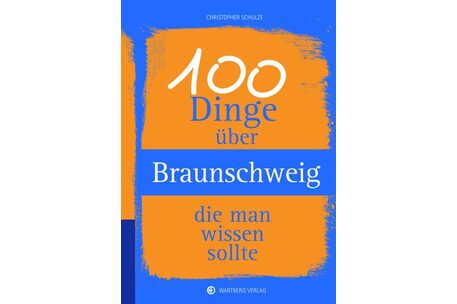 CHRISTOPHER SCHULZE

100 Dinge über

Braunschweig

die man wissen sollte

WARTBERG VERLAG